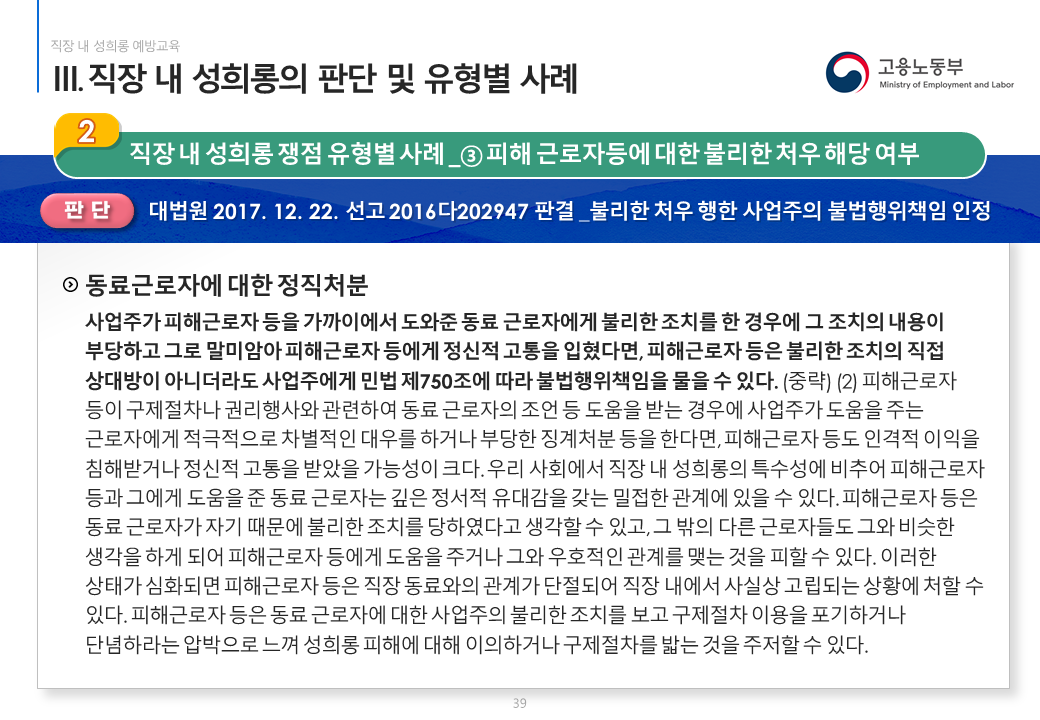 직장 내 성희롱 예방교육

III. 직장 내 성희롱의 판단 및 유형별 사례

고용노동부
Ministry of Employment and Labor

2

직장 내 성희롱 쟁점 유형별 사례 _③ 피해 근로자등에 대한 불리한 처우 해당 여부

판 단

대법원 2017. 12. 22. 선고 2016다202947 판결 _불리한 처우 행한 사업주의 불법행위책임 인정

동료근로자에 대한 정직처분

사업주가 피해근로자 등을 가까이에서 도와준 동료 근로자에게 불리한 조치를 한 경우에 그 조치의 내용이 부당하고 그로 말미암아 피해근로자 등에게 정신적 고통을 입혔다면, 피해근로자 등은 불리한 조치의 직접 상대방이 아니더라도 사업주에게 민법 제750조에 따라 불법행위책임을 물을 수 있다. (중략) (2) 피해근로자 등이 구제절차나 권리행사와 관련하여 동료 근로자의 조언 등 도움을 받는 경우에 사업주가 도움을 주는 근로자에게 적극적으로 차별적인 대우를 하거나 부당한 징계처분 등을 한다면, 피해근로자 등도 인격적 이익을 침해받거나 정신적 고통을 받았을 가능성이 크다. 우리 사회에서 직장 내 성희롱의 특수성에 비추어 피해근로자 등과 그에게 도움을 준 동료 근로자는 깊은 정서적 유대감을 갖는 밀접한 관계에 있을 수 있다. 피해근로자 등은 동료 근로자가 자기 때문에 불리한 조치를 당하였다고 생각할 수 있고, 그 밖의 다른 근로자들도 그와 비슷한 생각을 하게 되어 피해근로자 등에게 도움을 주거나 그와 우호적인 관계를 맺는 것을 피할 수 있다. 이러한 상태가 심화되면 피해근로자 등은 직장 동료와의 관계가 단절되어 직장 내에서 사실상 고립되는 상황에 처할 수 있다. 피해근로자 등은 동료 근로자에 대한 사업주의 불리한 조치를 보고 구제절차 이용을 포기하거나 단념하라는 압박으로 느껴 성희롱 피해에 대해 이의하거나 구제절차를 밟는 것을 주저할 수 있다.

39